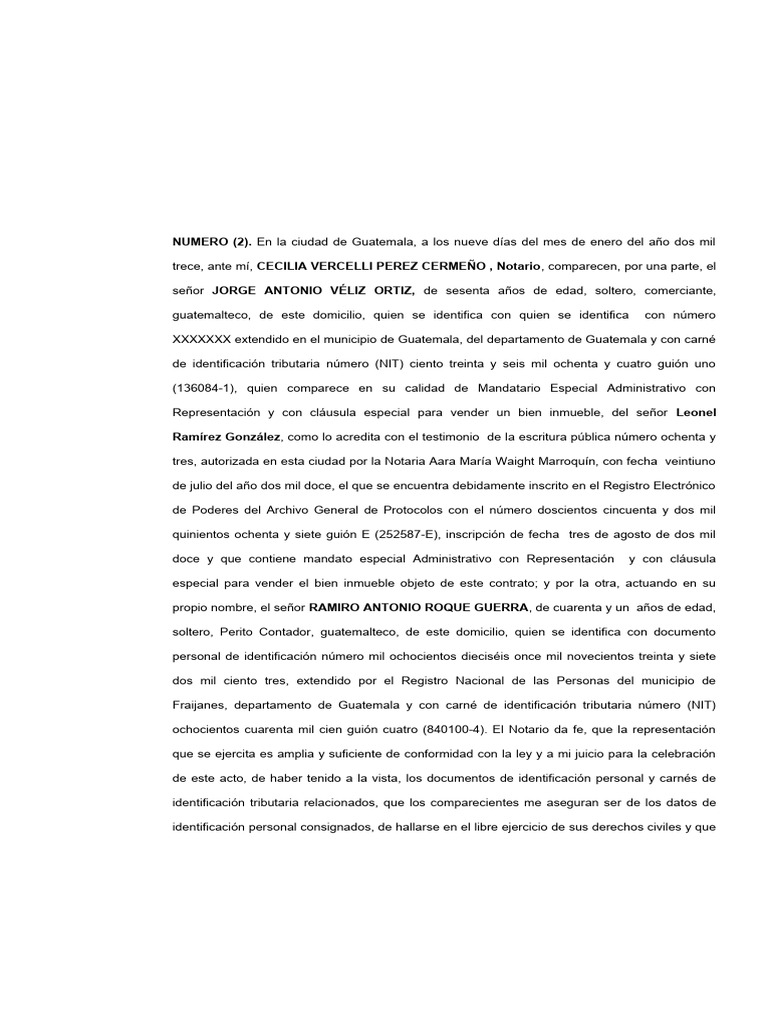 NUMERO (2). En la ciudad de Guatemala, a los nueve días del mes de enero del año dos mil trece, ante mí, CECILIA VERCELLI PEREZ CERMEÑO , Notario, comparecen, por una parte, el señor JORGE ANTONIO VÉLIZ ORTIZ, de sesenta años de edad, soltero, comerciante, guatemalteco, de este domicilio, quien se identifica con quien se identifica con número XXXXXXX extendido en el municipio de Guatemala, del departamento de Guatemala y con carné de identificación tributaria número (NIT) ciento treinta y seis mil ochenta y cuatro guión uno (136084-1), quien comparece en su calidad de Mandatario Especial Administrativo con Representación y con cláusula especial para vender un bien inmueble, del señor Leonel Ramírez González, como lo acredita con el testimonio de la escritura pública número ochenta y tres, autorizada en esta ciudad por la Notaria Aara María Waight Marroquín, con fecha veintiuno de julio del año dos mil doce, el que se encuentra debidamente inscrito en el Registro Electrónico de Poderes del Archivo General de Protocolos con el número doscientos cincuenta y dos mil quinientos ochenta y siete guión E (252587-E), inscripción de fecha tres de agosto de dos mil doce y que contiene mandato especial Administrativo con Representación y con cláusula especial para vender el bien inmueble objeto de este contrato; y por la otra, actuando en su propio nombre, el señor RAMIRO ANTONIO ROQUE GUERRA, de cuarenta y un años de edad, soltero, Perito Contador, guatemalteco, de este domicilio, quien se identifica con documento personal de identificación número mil ochocientos dieciséis once mil novecientos treinta y siete dos mil ciento tres, extendido por el Registro Nacional de las Personas del municipio de Fraijanes, departamento de Guatemala y con carné de identificación tributaria número (NIT) ochocientos cuarenta mil cien guión cuatro (840100-4). El Notario da fe, que la representación que se ejercita es amplia y suficiente de conformidad con la ley y a mi juicio para la celebración de este acto, de haber tenido a la vista, los documentos de identificación personal y carnés de identificación tributaria relacionados, que los comparecientes me aseguran ser de los datos de identificación personal consignados, de hallarse en el libre ejercicio de sus derechos civiles y que